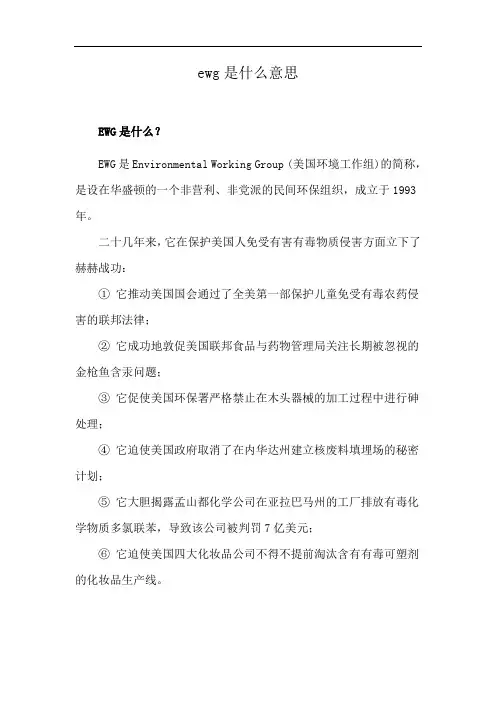 ewg 是什么意思

EWG 是什么？

EWG 是 Environmental Working Group（美国环境工作组）的简称，是设在华盛顿的一个非营利、非党派的民间环保组织，成立于 1993 年。

二十几年来，它在保护美国人免受有害有毒物质侵害方面立下了赫赫战功：

① 它推动美国国会通过了全美第一部保护儿童免受有毒农药侵害的联邦法律；

② 它成功地敦促美国联邦食品与药物管理局关注长期被忽视的金枪鱼含汞问题；

③ 它促使美国环保署严格禁止在木头器械的加工过程中进行砷处理；

④ 它迫使美国政府取消了在内华达州建立核废料填埋场的秘密计划；

⑤ 它大胆揭露孟山都化学公司在亚拉巴马州的工厂排放有毒化学物质多氯联苯，导致该公司被判罚 7 亿美元；

⑥ 它迫使美国四大化妆品公司不得不提前淘汰含有有毒可塑剂的化妆品生产线。